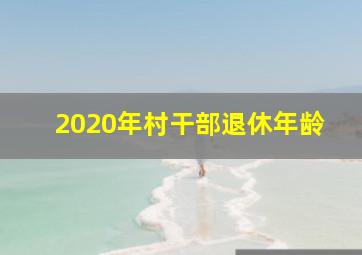 2020年村干部退休年龄